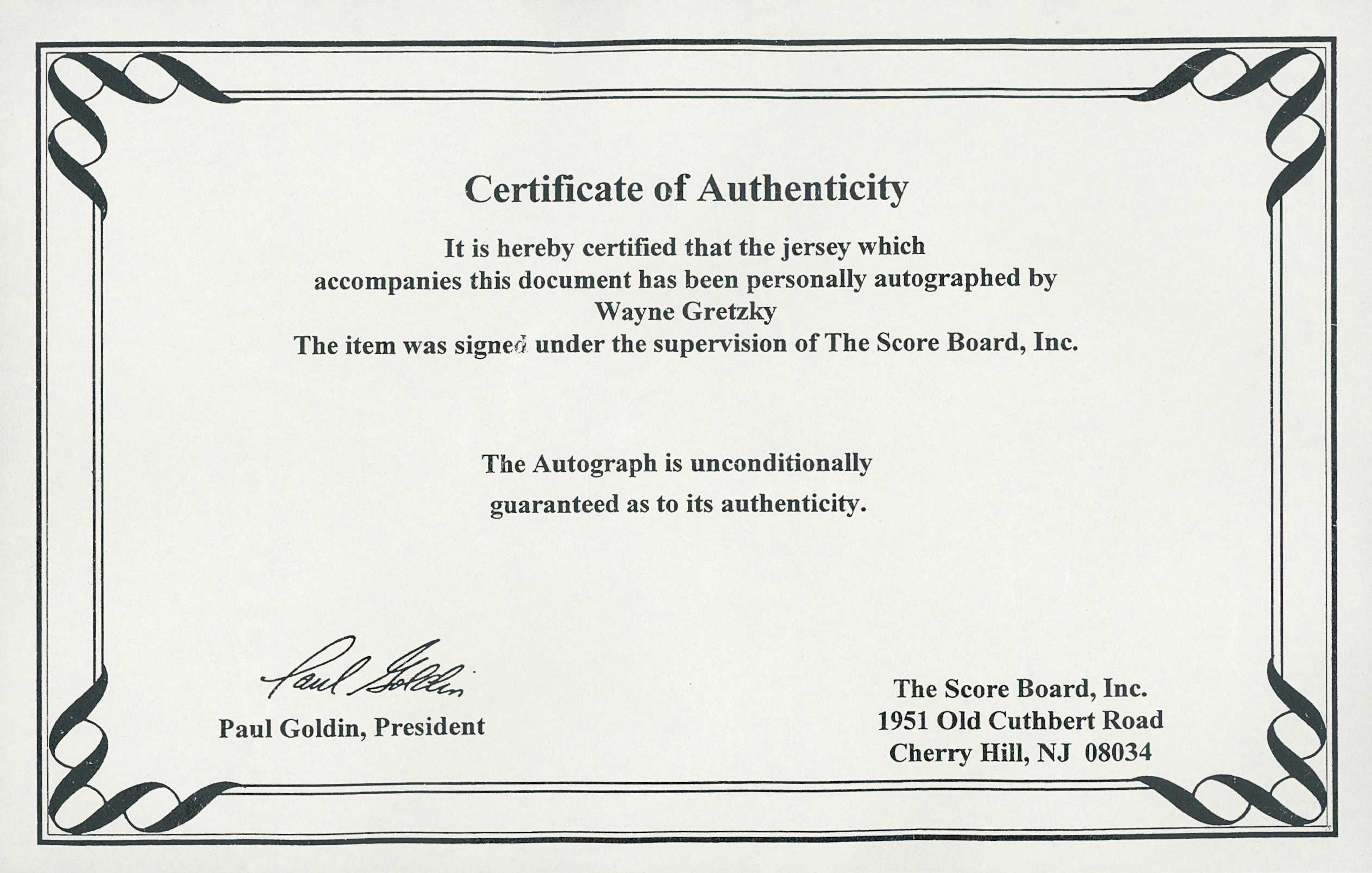 Certificate of Authenticity

It is hereby certified that the jersey which accompanies this document has been personally autographed by
Wayne Gretzky
The item was signed under the supervision of The Score Board, Inc.

The Autograph is unconditionally guaranteed as to its authenticity.

Paul Goldin

Paul Goldin, President

The Score Board, Inc.
1951 Old Cuthbert Road
Cherry Hill, NJ 08034